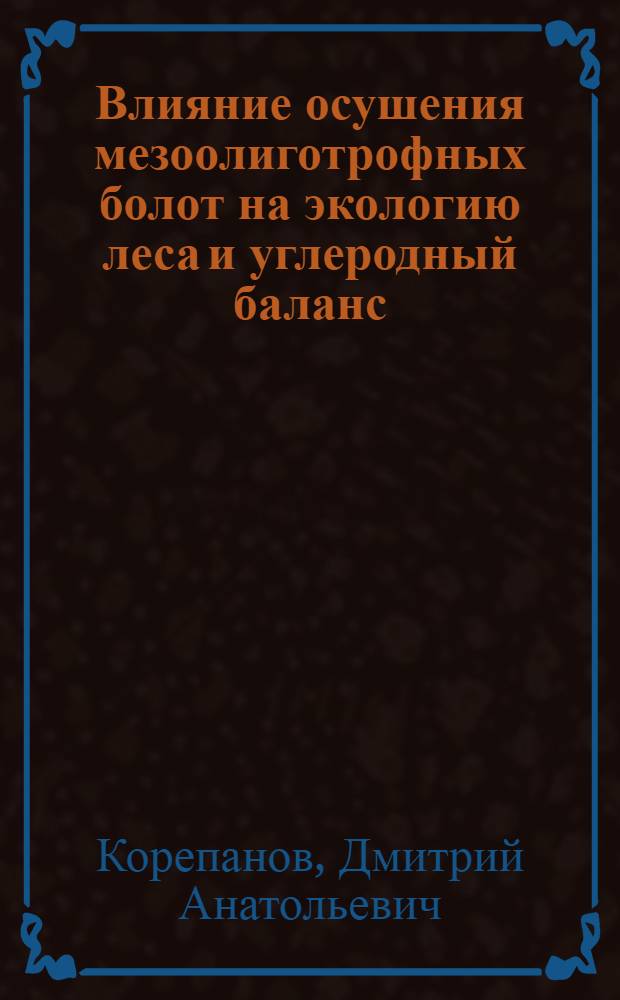 Влияние осушения мезоолиготрофных болот на экологию леса и углеродный баланс

Корепанов, Дмитрий Анатольевич